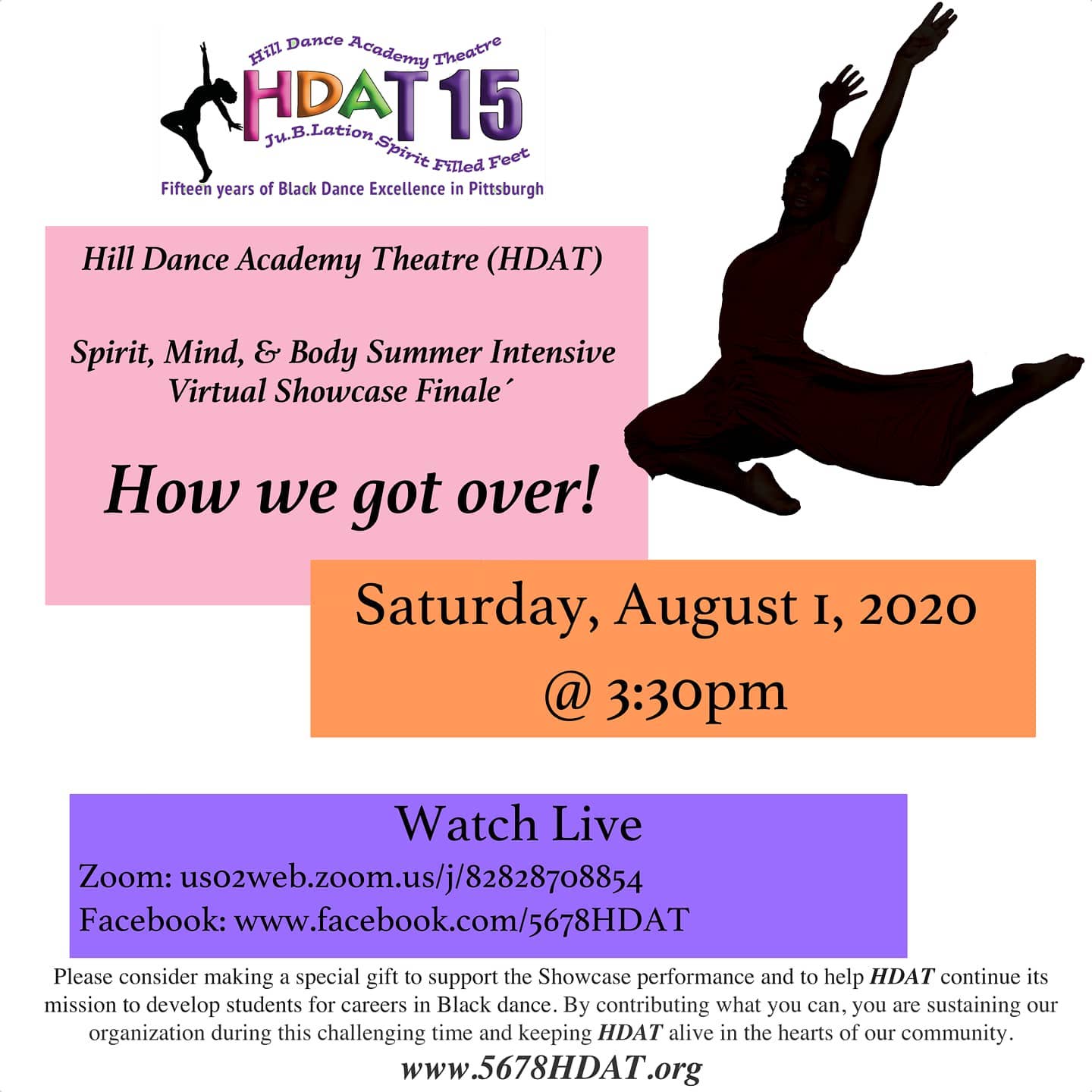 Hill Dance Academy Theatre
HDAT 15
Ju.B.Lation Spirit Filled Feet
Fifteen years of Black Dance Excellence in Pittsburgh

Hill Dance Academy Theatre (HDAT)

Spirit, Mind, & Body Summer Intensive
Virtual Showcase Finale´

How we got over!

Saturday, August 1, 2020
@ 3:30pm

Watch Live
Zoom: us02web.zoom.us/j/82828708854
Facebook: www.facebook.com/5678HDAT

Please consider making a special gift to support the Showcase performance and to help HDAT continue its mission to develop students for careers in Black dance. By contributing what you can, you are sustaining our organization during this challenging time and keeping HDAT alive in the hearts of our community.

www.5678HDAT.org